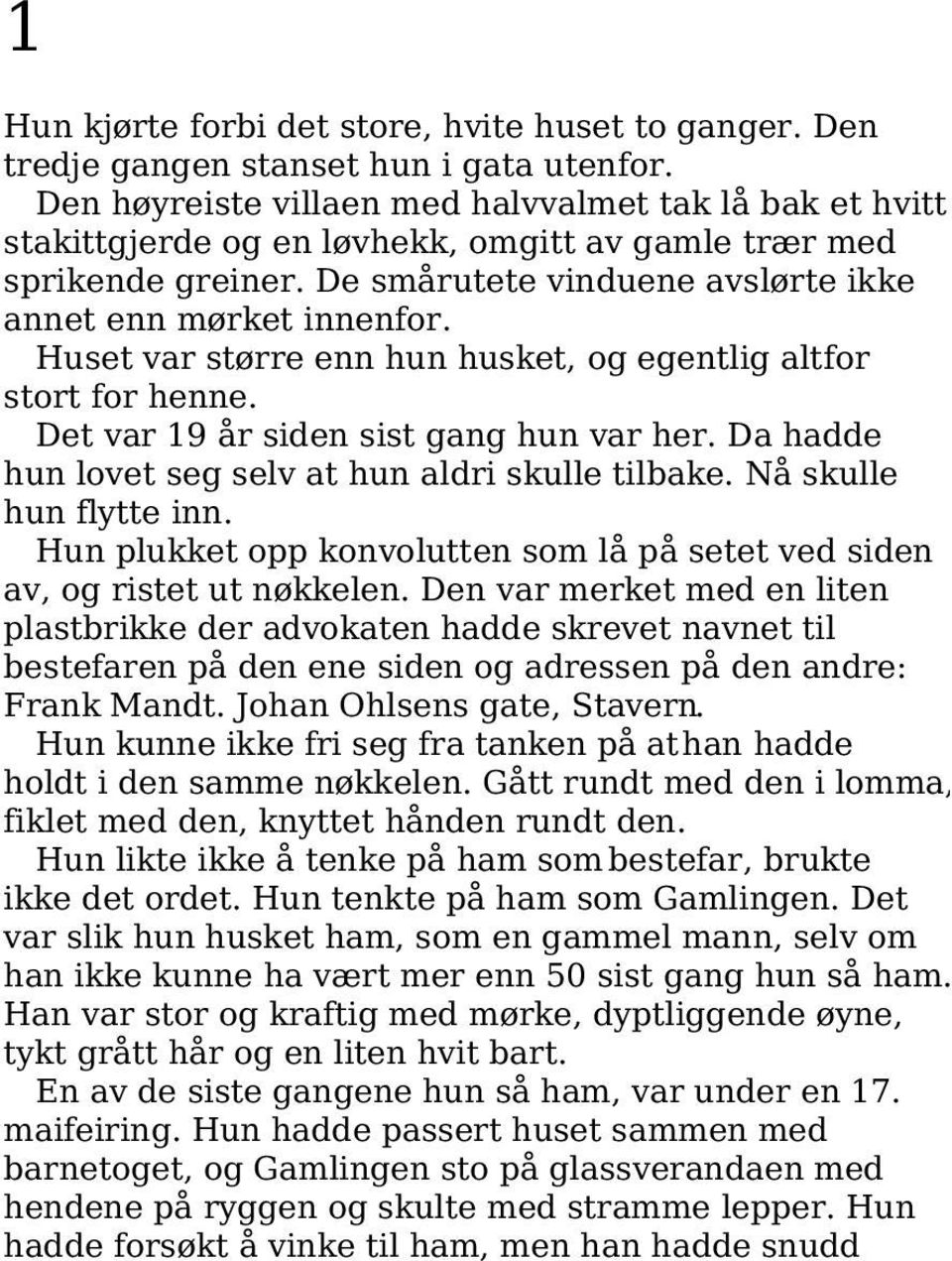 1

Hun kjørte forbi det store, hvite huset to ganger. Den tredje gangen stanset hun i gata utenfor.

Den høyreiste villaen med halvvalmet tak lå bak et hvitt stakittgjerde og en løvhekk, omgitt av gamle trær med sprikende greiner. De smårutete vinduene avslørte ikke annet enn mørket innenfor.

Huset var større enn hun husket, og egentlig altfor stort for henne.

Det var 19 år siden sist gang hun var her. Da hadde hun lovet seg selv at hun aldri skulle tilbake. Nå skulle hun flytte inn.

Hun plukket opp konvolutten som lå på setet ved siden av, og ristet ut nøkkelen. Den var merket med en liten plastbrikke der advokaten hadde skrevet navnet til bestefaren på den ene siden og adressen på den andre: Frank Mandt. Johan Ohlsens gate, Stavern.

Hun kunne ikke fri seg fra tanken på at han hadde holdt i den samme nøkkelen. Gått rundt med den i lomma, fiklet med den, knyttet hånden rundt den.

Hun likte ikke å tenke på ham som bestefar, brukte ikke det ordet. Hun tenkte på ham som Gamlingen. Det var slik hun husket ham, som en gammel mann, selv om han ikke kunne ha vært mer enn 50 sist gang hun så ham. Han var stor og kraftig med mørke, dyptliggende øyne, tykt grått hår og en liten hvit bart.

En av de siste gangene hun så ham, var under en 17. maifeiring. Hun hadde passert huset sammen med barnetoget, og Gamlingen sto på glassverandaen med hendene på ryggen og skulte med stramme lepper. Hun hadde forsøkt å vinke til ham, men han hadde snudd